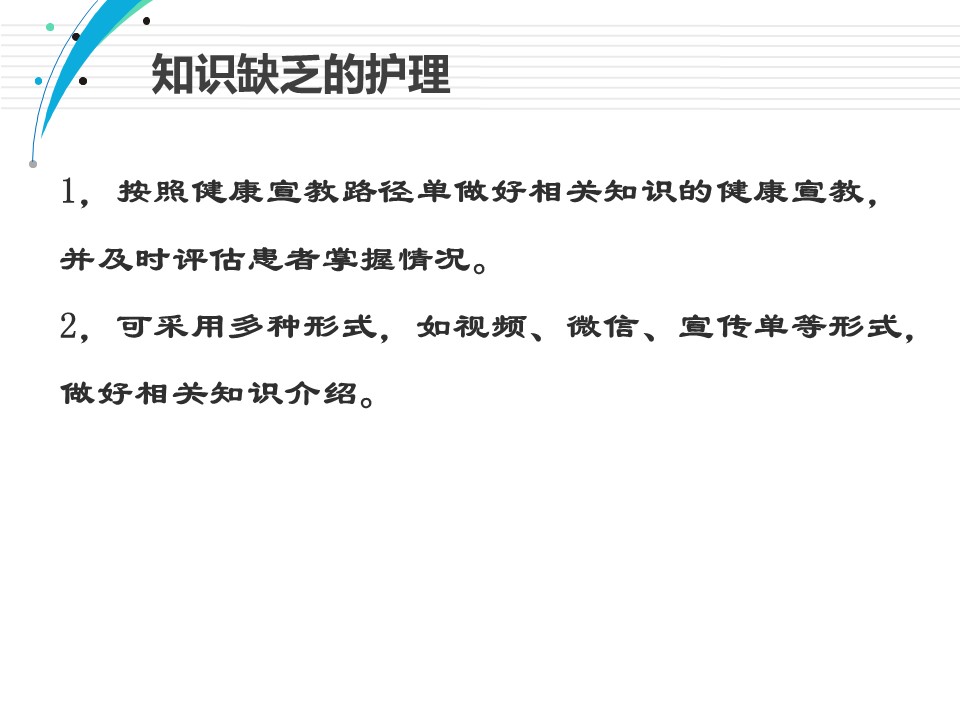 知识缺乏的护理

1，按照健康宣教路径单做好相关知识的健康宣教，并及时评估患者掌握情况。

2，可采用多种形式，如视频、微信、宣传单等形式，做好相关知识介绍。